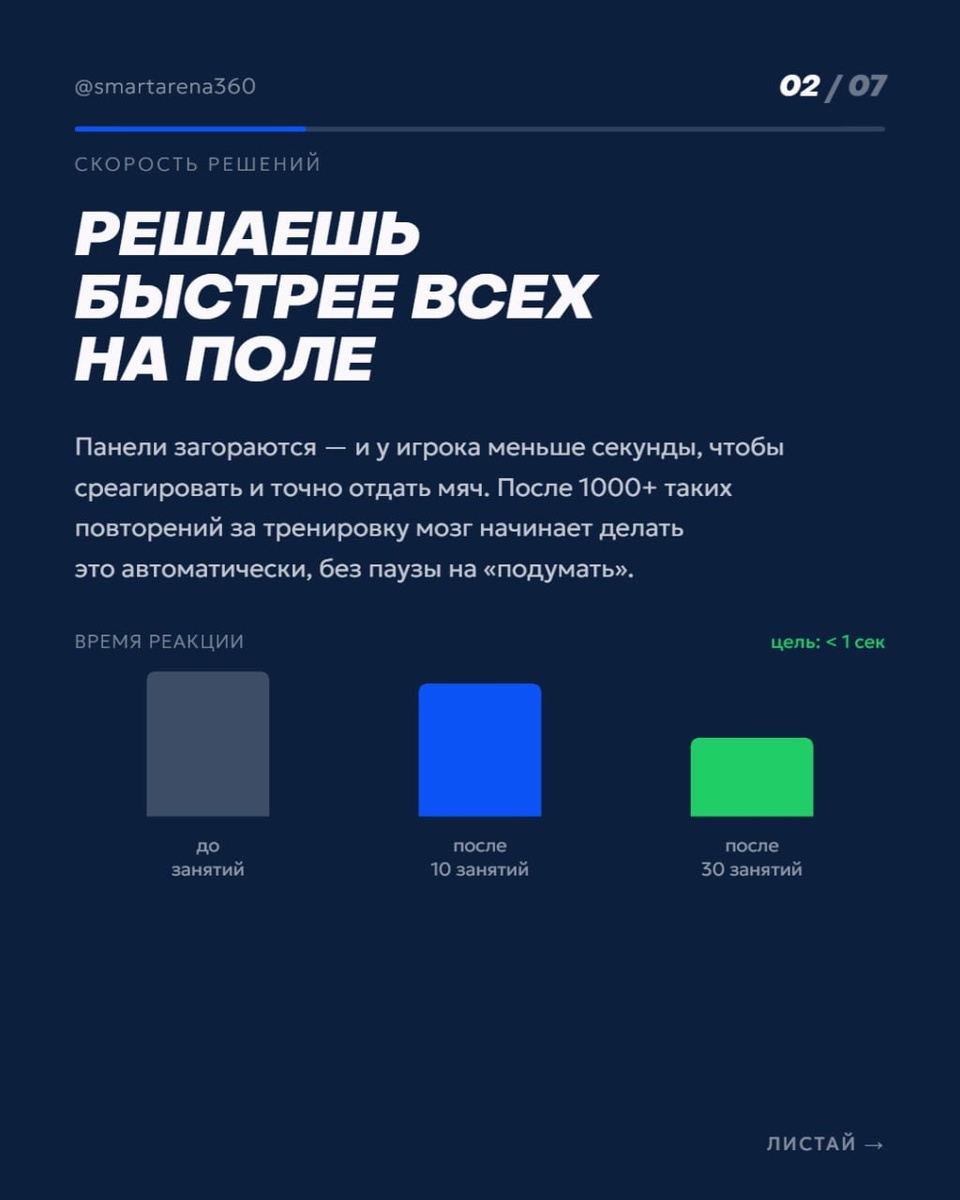 @smartarena360

02 / 07

СКОРОСТЬ РЕШЕНИЙ

РЕШАЕШЬ
БЫСТРЕЕ ВСЕХ
НА ПОЛЕ

Панели загораются — и у игрока меньше секунды, чтобы среагировать и точно отдать мяч. После 1000+ таких повторений за тренировку мозг начинает делать это автоматически, без паузы на «подумать».

ВРЕМЯ РЕАКЦИИ

цель: < 1 сек

до
занятий

после
10 занятий

после
30 занятий

ЛИСТАЙ →